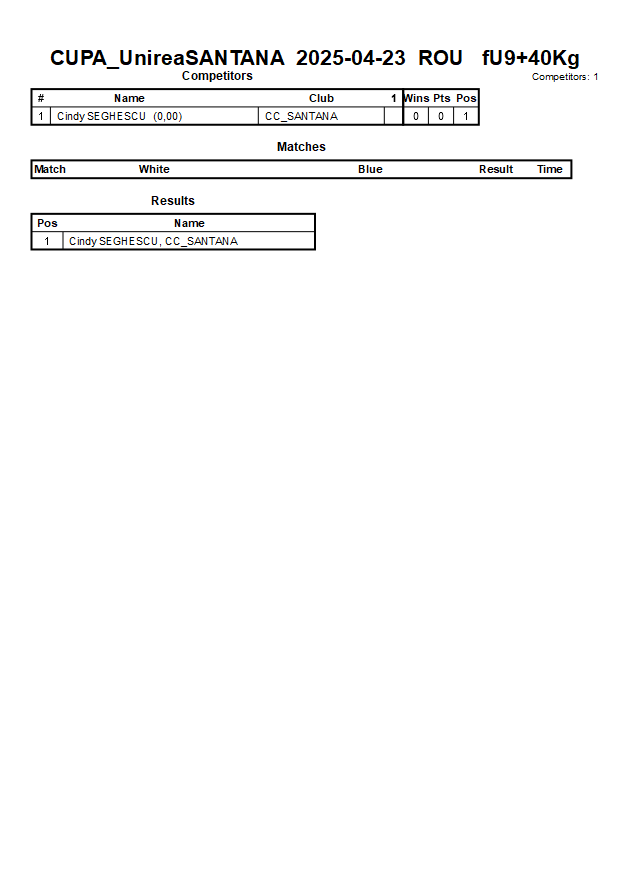 CUPA_UnireaSANTANA 2025-04-23 ROU fU9+40Kg

Competitors

Competitors: 1

| # | Name | Club | 1 | Wins | Pts | Pos |
|---|---|---|---|---|---|---|
| 1 | Cindy SEGHESCU (0,00) | CC_SANTANA | | 0 | 0 | 1 |

Matches

| Match | White | Blue | Result | Time |
|---|---|---|---|---|

Results

| Pos | Name |
|---|---|
| 1 | Cindy SEGHESCU, CC_SANTANA |